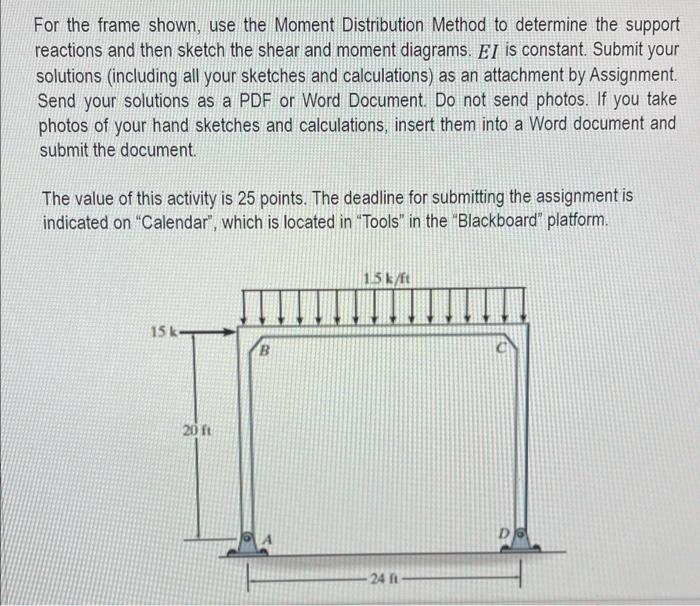 For the frame shown, use the Moment Distribution Method to determine the support reactions and then sketch the shear and moment diagrams. $EI$ is constant. Submit your solutions (including all your sketches and calculations) as an attachment by Assignment. Send your solutions as a PDF or Word Document. Do not send photos. If you take photos of your hand sketches and calculations, insert them into a Word document and submit the document.

The value of this activity is 25 points. The deadline for submitting the assignment is indicated on "Calendar", which is located in "Tools" in the "Blackboard" platform.

1.5 k/ft
15 k
B
C
20 ft
A
D
24 ft